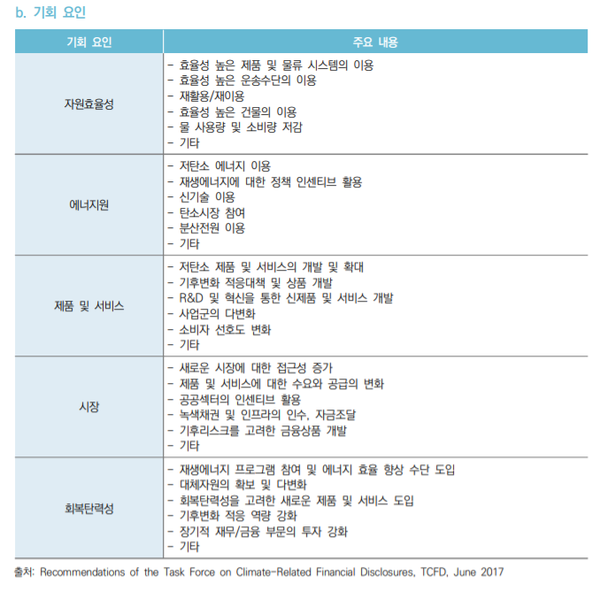 b. 기회 요인

| 기회 요인 | 주요 내용 |
|---|---|
| 자원효율성 | - 효율성 높은 제품 및 물류 시스템의 이용<br>- 효율성 높은 운송수단의 이용<br>- 재활용/재이용<br>- 효율성 높은 건물의 이용<br>- 물 사용량 및 소비량 저감<br>- 기타 |
| 에너지원 | - 저탄소 에너지 이용<br>- 재생에너지에 대한 정책 인센티브 활용<br>- 신기술 이용<br>- 탄소시장 참여<br>- 분산전원 이용<br>- 기타 |
| 제품 및 서비스 | - 저탄소 제품 및 서비스의 개발 및 확대<br>- 기후변화 적응대책 및 상품 개발<br>- R&D 및 혁신을 통한 신제품 및 서비스 개발<br>- 사업군의 다변화<br>- 소비자 선호도 변화<br>- 기타 |
| 시장 | - 새로운 시장에 대한 접근성 증가<br>- 제품 및 서비스에 대한 수요와 공급의 변화<br>- 공공섹터의 인센티브 활용<br>- 녹색채권 및 인프라의 인수, 자금조달<br>- 기후리스크를 고려한 금융상품 개발<br>- 기타 |
| 회복탄력성 | - 재생에너지 프로그램 참여 및 에너지 효율 향상 수단 도입<br>- 대체자원의 확보 및 다변화<br>- 회복탄력성을 고려한 새로운 제품 및 서비스 도입<br>- 기후변화 적응 역량 강화<br>- 장기적 재무/금융 부문의 투자 강화<br>- 기타 |

출처: Recommendations of the Task Force on Climate-Related Financial Disclosures, TCFD, June 2017